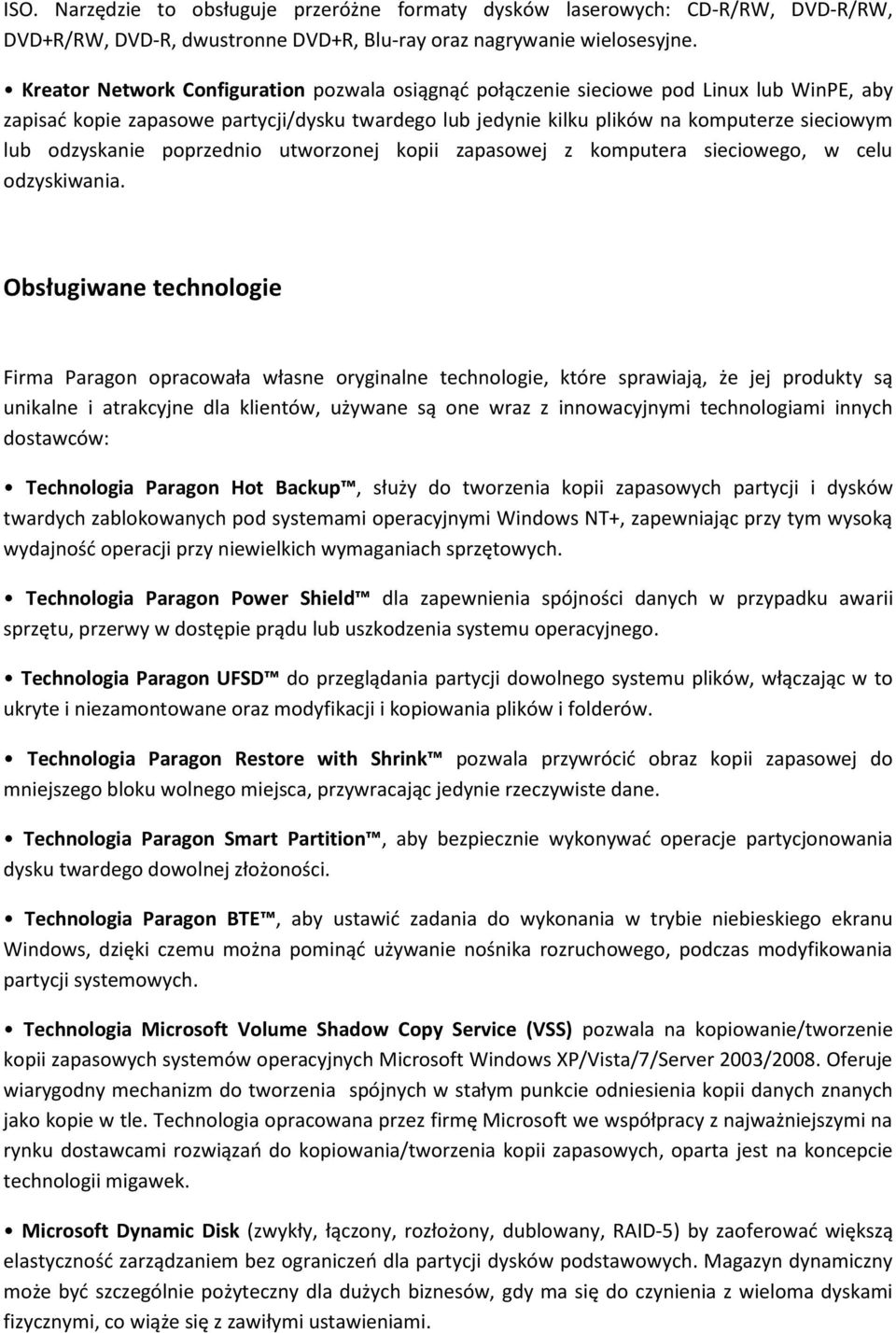 ISO. Narzędzie to obsługuje przeróżne formaty dysków laserowych: CD-R/RW, DVD-R/RW, DVD+R/RW, DVD-R, dwustronne DVD+R, Blu-ray oraz nagrywanie wielosesyjne.

• Kreator Network Configuration pozwala osiągnąć połączenie sieciowe pod Linux lub WinPE, aby zapisać kopie zapasowe partycji/dysku twardego lub jedynie kilku plików na komputerze sieciowym lub odzyskanie poprzednio utworzonej kopii zapasowej z komputera sieciowego, w celu odzyskiwania.

Obsługiwane technologie

Firma Paragon opracowała własne oryginalne technologie, które sprawiają, że jej produkty są unikalne i atrakcyjne dla klientów, używane są one wraz z innowacyjnymi technologiami innych dostawców:

• Technologia Paragon Hot Backup™, służy do tworzenia kopii zapasowych partycji i dysków twardych zablokowanych pod systemami operacyjnymi Windows NT+, zapewniając przy tym wysoką wydajność operacji przy niewielkich wymaganiach sprzętowych.

• Technologia Paragon Power Shield™ dla zapewnienia spójności danych w przypadku awarii sprzętu, przerwy w dostępie prądu lub uszkodzenia systemu operacyjnego.

• Technologia Paragon UFSD™ do przeglądania partycji dowolnego systemu plików, włączając w to ukryte i niezamontowane oraz modyfikacji i kopiowania plików i folderów.

• Technologia Paragon Restore with Shrink™ pozwala przywrócić obraz kopii zapasowej do mniejszego bloku wolnego miejsca, przywracając jedynie rzeczywiste dane.

• Technologia Paragon Smart Partition™, aby bezpiecznie wykonywać operacje partycjonowania dysku twardego dowolnej złożoności.

• Technologia Paragon BTE™, aby ustawić zadania do wykonania w trybie niebieskiego ekranu Windows, dzięki czemu można pominąć używanie nośnika rozruchowego, podczas modyfikowania partycji systemowych.

• Technologia Microsoft Volume Shadow Copy Service (VSS) pozwala na kopiowanie/tworzenie kopii zapasowych systemów operacyjnych Microsoft Windows XP/Vista/7/Server 2003/2008. Oferuje wiarygodny mechanizm do tworzenia spójnych w stałym punkcie odniesienia kopii danych znanych jako kopie w tle. Technologia opracowana przez firmę Microsoft we współpracy z najważniejszymi na rynku dostawcami rozwiązań do kopiowania/tworzenia kopii zapasowych, oparta jest na koncepcie technologii migawek.

• Microsoft Dynamic Disk (zwykły, łączony, rozłożony, dublowany, RAID-5) by zaoferować większą elastyczność zarządzaniem bez ograniczeń dla partycji dysków podstawowych. Magazyn dynamiczny może być szczególnie pożyteczny dla dużych biznesów, gdy ma się do czynienia z wieloma dyskami fizycznymi, co wiąże się z zawiłymi ustawieniami.